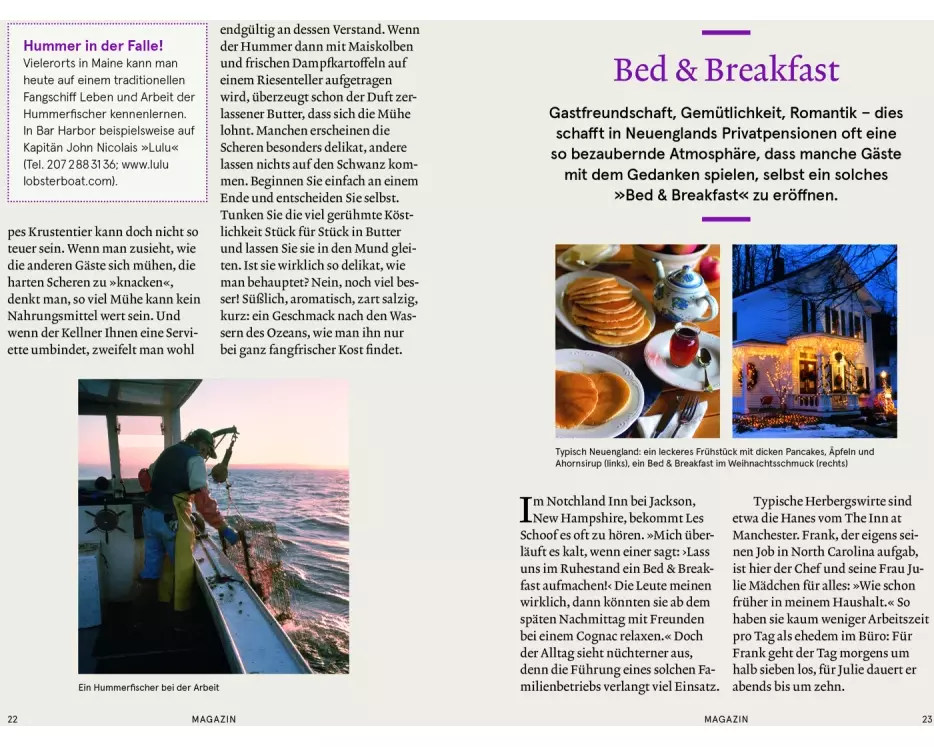 Hummer in der Falle!
Vielerorts in Maine kann man heute auf einem traditionellen Fangschiff Leben und Arbeit der Hummerfischer kennenlernen. In Bar Harbor beispielsweise auf Kapitän John Nicolais »Lulu« (Tel. 207 288 31 36; www.lulu lobsterboat.com).

pes Krustentier kann doch nicht so teuer sein. Wenn man zusieht, wie die anderen Gäste sich mühen, die harten Scheren zu »knacken«, denkt man, so viel Mühe kann kein Nahrungsmittel wert sein. Und wenn der Kellner Ihnen eine Serviette umbindet, zweifelt man wohl

endgültig an dessen Verstand. Wenn der Hummer dann mit Maiskolben und frischen Dampfkartoffeln auf einem Riesenteller aufgetragen wird, überzeugt schon der Duft zerlassener Butter, dass sich die Mühe lohnt. Manchen erscheinen die Scheren besonders delikat, andere lassen nichts auf den Schwanz kommen. Beginnen Sie einfach an einem Ende und entscheiden Sie selbst. Tunken Sie die viel gerühmte Köstlichkeit Stück für Stück in Butter und lassen Sie sie in den Mund gleiten. Ist sie wirklich so delikat, wie man behauptet? Nein, noch viel besser! Süßlich, aromatisch, zart salzig, kurz: ein Geschmack nach den Wassern des Ozeans, wie man ihn nur bei ganz fangfrischer Kost findet.

Ein Hummerfischer bei der Arbeit

22 MAGAZIN

Bed & Breakfast

Gastfreundschaft, Gemütlichkeit, Romantik – dies schafft in Neuenglands Privatpensionen oft eine so bezaubernde Atmosphäre, dass manche Gäste mit dem Gedanken spielen, selbst ein solches »Bed & Breakfast« zu eröffnen.

Typisch Neuengland: ein leckeres Frühstück mit dicken Pancakes, Äpfeln und Ahornsirup (links), ein Bed & Breakfast im Weihnachtsschmuck (rechts)

Im Notchland Inn bei Jackson, New Hampshire, bekommt Les Schoof es oft zu hören. »Mich überläuft es kalt, wenn einer sagt: ›Lass uns im Ruhestand ein Bed & Breakfast aufmachen!‹ Die Leute meinen wirklich, dann könnten sie ab dem späten Nachmittag mit Freunden bei einem Cognac relaxen.« Doch der Alltag sieht nüchterner aus, denn die Führung eines solchen Familienbetriebs verlangt viel Einsatz.

Typische Herbergswirte sind etwa die Hanes vom The Inn at Manchester. Frank, der eigens seinen Job in North Carolina aufgab, ist hier der Chef und seine Frau Julie Mädchen für alles: »Wie schon früher in meinem Haushalt.« So haben sie kaum weniger Arbeitszeit pro Tag als ehedem im Büro: Für Frank geht der Tag morgens um halb sieben los, für Julie dauert er abends bis um zehn.

MAGAZIN 23